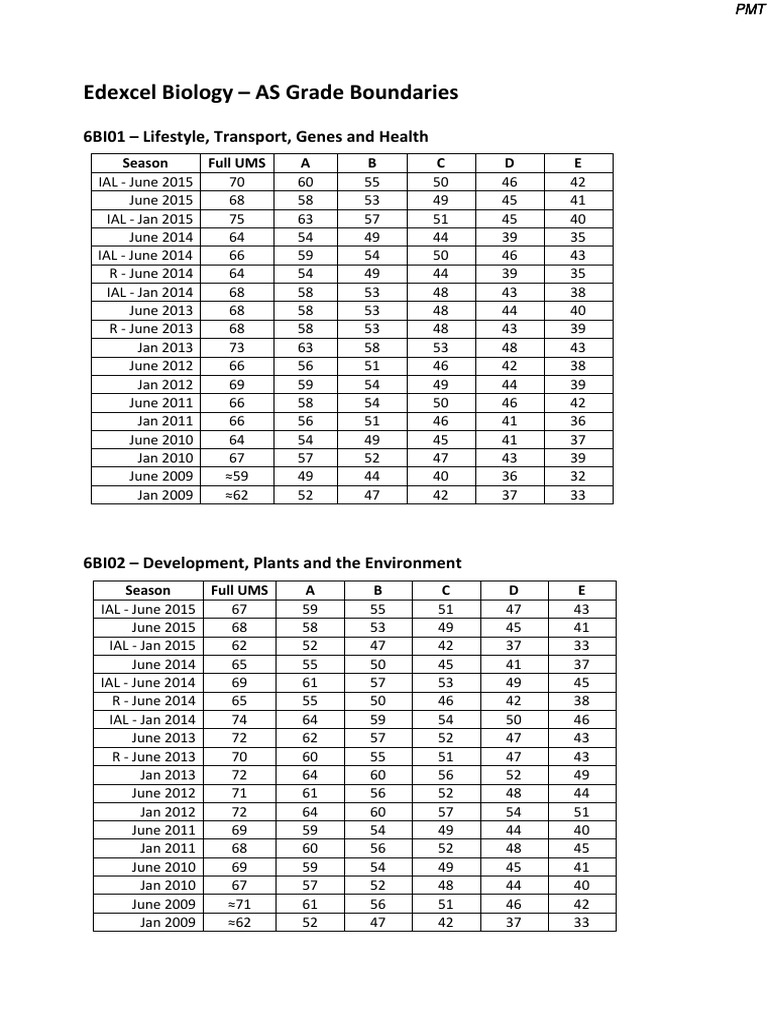 PMT

Edexcel Biology – AS Grade Boundaries

6BI01 – Lifestyle, Transport, Genes and Health

| Season | Full UMS | A | B | C | D | E |
|---|---|---|---|---|---|---|
| IAL - June 2015 | 70 | 60 | 55 | 50 | 46 | 42 |
| June 2015 | 68 | 58 | 53 | 49 | 45 | 41 |
| IAL - Jan 2015 | 75 | 63 | 57 | 51 | 45 | 40 |
| June 2014 | 64 | 54 | 49 | 44 | 39 | 35 |
| IAL - June 2014 | 66 | 59 | 54 | 50 | 46 | 43 |
| R - June 2014 | 64 | 54 | 49 | 44 | 39 | 35 |
| IAL - Jan 2014 | 68 | 58 | 53 | 48 | 43 | 38 |
| June 2013 | 68 | 58 | 53 | 48 | 44 | 40 |
| R - June 2013 | 68 | 58 | 53 | 48 | 43 | 39 |
| Jan 2013 | 73 | 63 | 58 | 53 | 48 | 43 |
| June 2012 | 66 | 56 | 51 | 46 | 42 | 38 |
| Jan 2012 | 69 | 59 | 54 | 49 | 44 | 39 |
| June 2011 | 66 | 58 | 54 | 50 | 46 | 42 |
| Jan 2011 | 66 | 56 | 51 | 46 | 41 | 36 |
| June 2010 | 64 | 54 | 49 | 45 | 41 | 37 |
| Jan 2010 | 67 | 57 | 52 | 47 | 43 | 39 |
| June 2009 | ≈59 | 49 | 44 | 40 | 36 | 32 |
| Jan 2009 | ≈62 | 52 | 47 | 42 | 37 | 33 |

6BI02 – Development, Plants and the Environment

| Season | Full UMS | A | B | C | D | E |
|---|---|---|---|---|---|---|
| IAL - June 2015 | 67 | 59 | 55 | 51 | 47 | 43 |
| June 2015 | 68 | 58 | 53 | 49 | 45 | 41 |
| IAL - Jan 2015 | 62 | 52 | 47 | 42 | 37 | 33 |
| June 2014 | 65 | 55 | 50 | 45 | 41 | 37 |
| IAL - June 2014 | 69 | 61 | 57 | 53 | 49 | 45 |
| R - June 2014 | 65 | 55 | 50 | 46 | 42 | 38 |
| IAL - Jan 2014 | 74 | 64 | 59 | 54 | 50 | 46 |
| June 2013 | 72 | 62 | 57 | 52 | 47 | 43 |
| R - June 2013 | 70 | 60 | 55 | 51 | 47 | 43 |
| Jan 2013 | 72 | 64 | 60 | 56 | 52 | 49 |
| June 2012 | 71 | 61 | 56 | 52 | 48 | 44 |
| Jan 2012 | 72 | 64 | 60 | 57 | 54 | 51 |
| June 2011 | 69 | 59 | 54 | 49 | 44 | 40 |
| Jan 2011 | 68 | 60 | 56 | 52 | 48 | 45 |
| June 2010 | 69 | 59 | 54 | 49 | 45 | 41 |
| Jan 2010 | 67 | 57 | 52 | 48 | 44 | 40 |
| June 2009 | ≈71 | 61 | 56 | 51 | 46 | 42 |
| Jan 2009 | ≈62 | 52 | 47 | 42 | 37 | 33 |